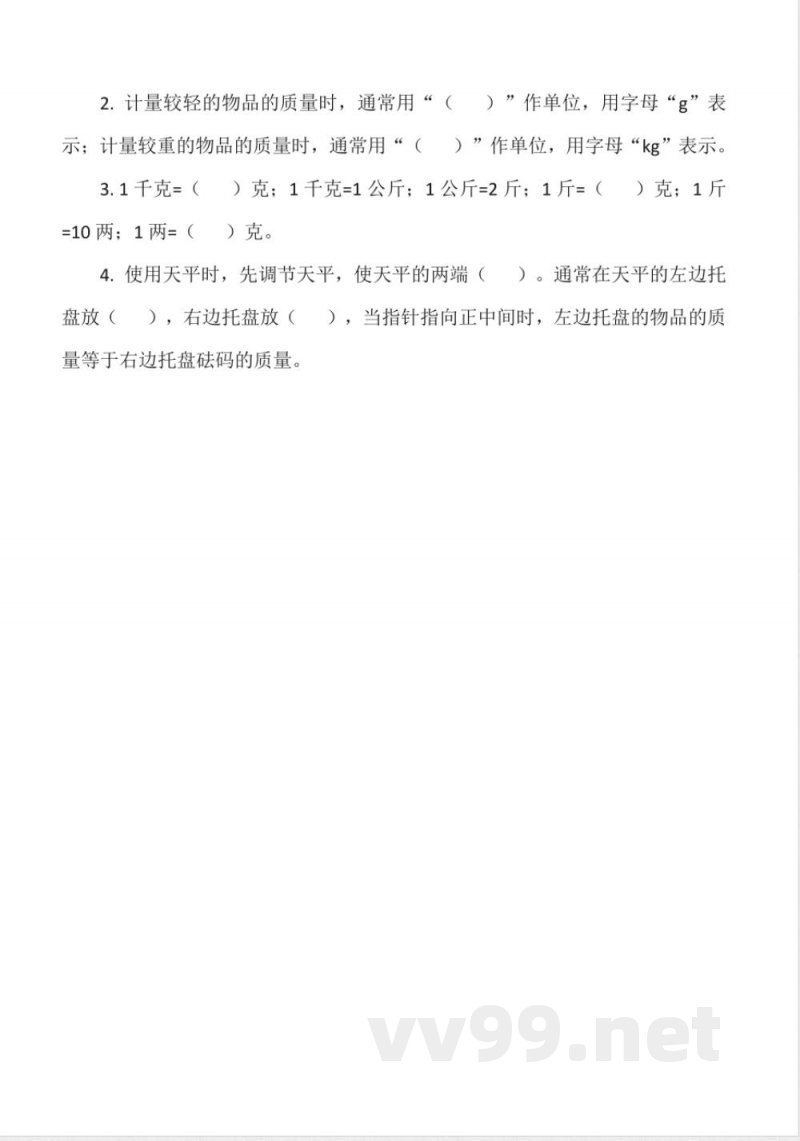 2. 计量较轻的物品的质量时，通常用“（　）”作单位，用字母“g”表示；计量较重的物品的质量时，通常用“（　）”作单位，用字母“kg”表示。

3. 1 千克=（　）克；1 千克=1 公斤；1 公斤=2 斤；1 斤=（　）克；1 斤=10 两；1 两=（　）克。

4. 使用天平时，先调节天平，使天平的两端（　）。通常在天平的左边托盘放（　），右边托盘放（　），当指针指向正中间时，左边托盘的物品的质量等于右边托盘砝码的质量。

vv99.net